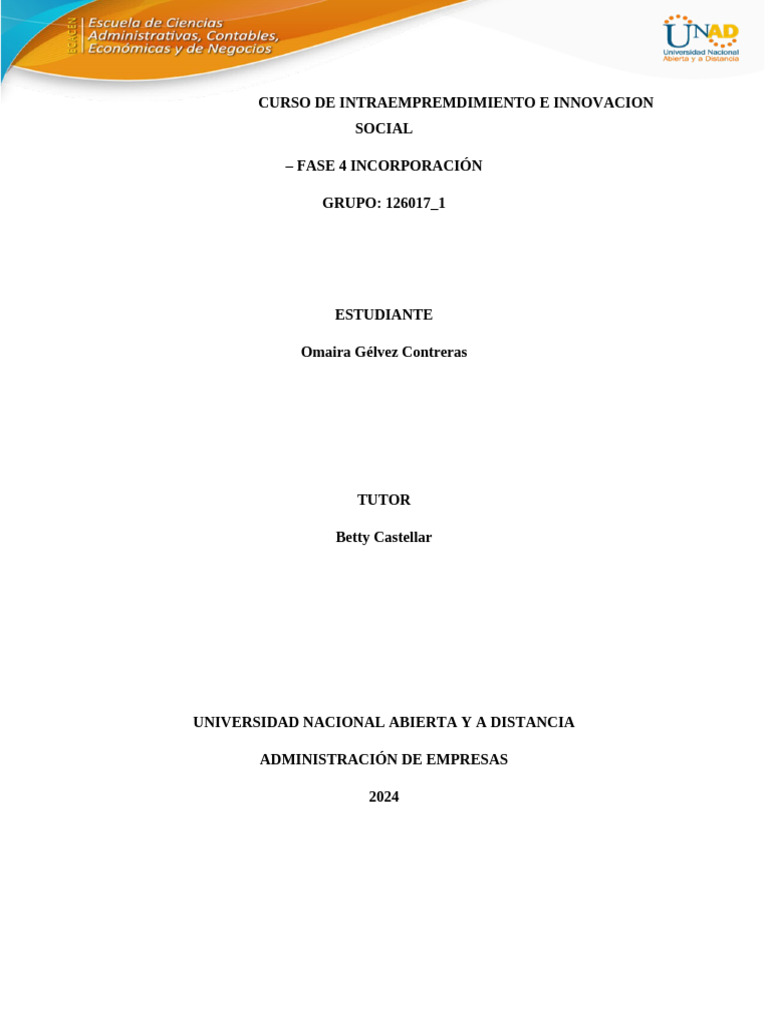 ECACEN
Escuela de Ciencias
Administrativas, Contables,
Económicas y de Negocios

UNAD
Universidad Nacional
Abierta y a Distancia

CURSO DE INTRAEMPREMDIMIENTO E INNOVACION SOCIAL

– FASE 4 INCORPORACIÓN

GRUPO: 126017_1

ESTUDIANTE

Omaira Gélvez Contreras

TUTOR

Betty Castellar

UNIVERSIDAD NACIONAL ABIERTA Y A DISTANCIA

ADMINISTRACIÓN DE EMPRESAS

2024